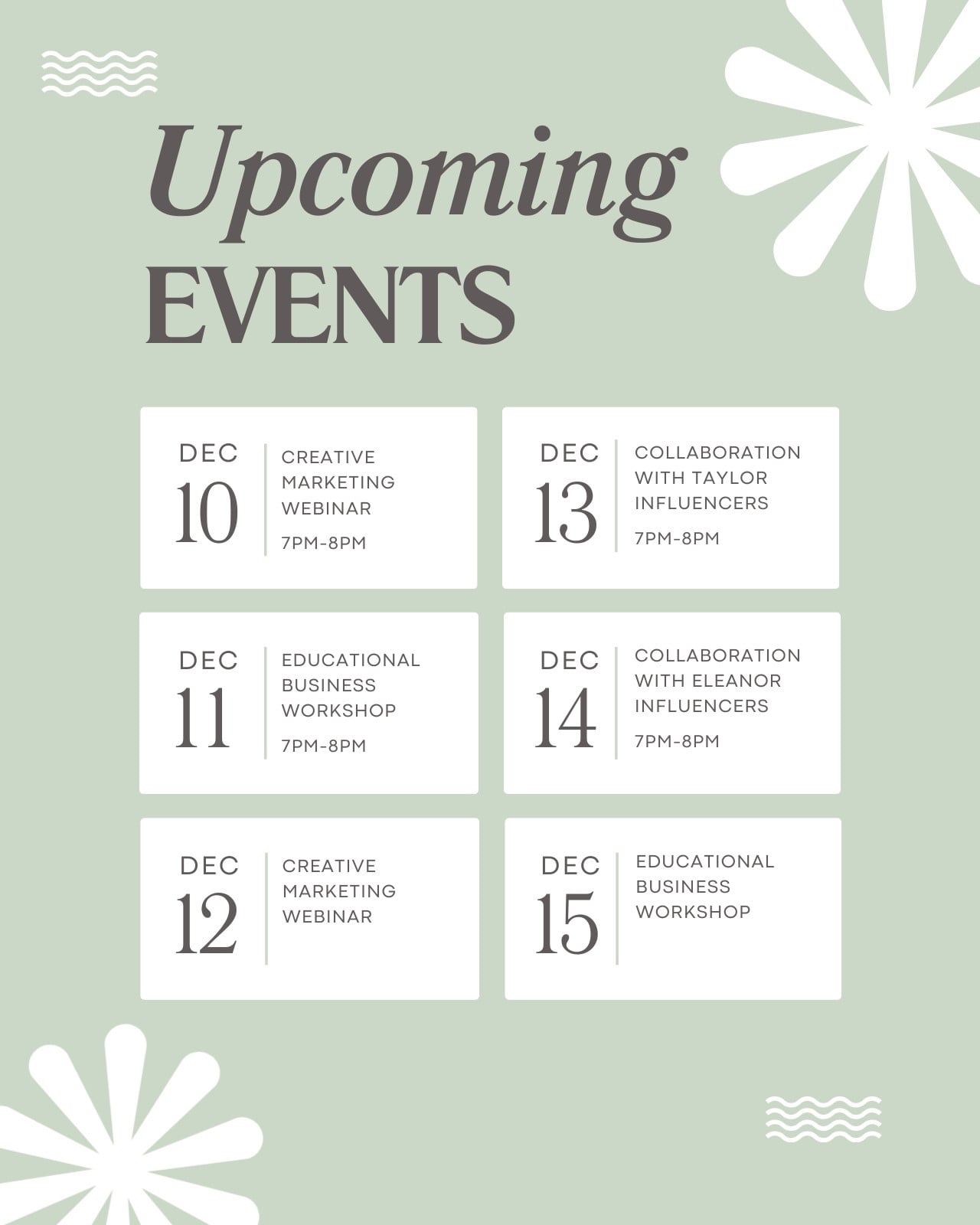 Upcoming
EVENTS

DEC
10

CREATIVE
MARKETING
WEBINAR

7PM-8PM

DEC
11

EDUCATIONAL
BUSINESS
WORKSHOP

7PM-8PM

DEC
12

CREATIVE
MARKETING
WEBINAR

DEC
13

COLLABORATION
WITH TAYLOR
INFLUENCERS

7PM-8PM

DEC
14

COLLABORATION
WITH ELEANOR
INFLUENCERS

7PM-8PM

DEC
15

EDUCATIONAL
BUSINESS
WORKSHOP